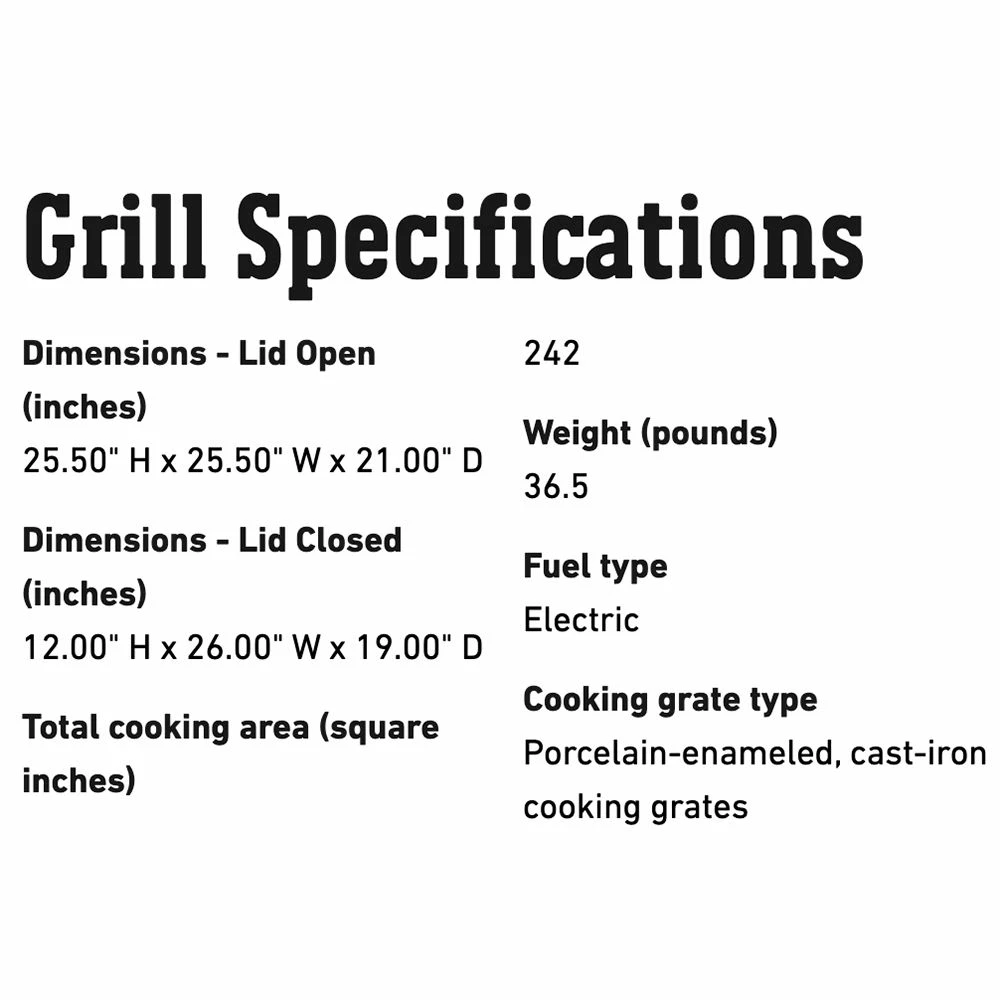 Grill Specifications

Dimensions - Lid Open (inches)
25.50" H x 25.50" W x 21.00" D

Dimensions - Lid Closed (inches)
12.00" H x 26.00" W x 19.00" D

Total cooking area (square inches)
242

Weight (pounds)
36.5

Fuel type
Electric

Cooking grate type
Porcelain-enameled, cast-iron cooking grates